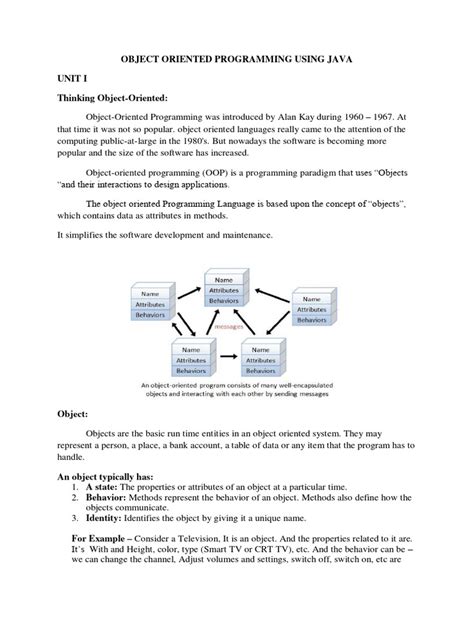 OBJECT ORIENTED PROGRAMMING USING JAVA

UNIT I

Thinking Object-Oriented:

Object-Oriented Programming was introduced by Alan Kay during 1960 – 1967. At that time it was not so popular. object oriented languages really came to the attention of the computing public-at-large in the 1980's. But nowadays the software is becoming more popular and the size of the software has increased.

Object-oriented programming (OOP) is a programming paradigm that uses "Objects "and their interactions to design applications.

The object oriented Programming Language is based upon the concept of "objects", which contains data as attributes in methods.

It simplifies the software development and maintenance.

Name
Attributes
Behaviors

Name
Attributes
Behaviors

Name
Attributes
Behaviors

messages

Name
Attributes
Behaviors

Name
Attributes
Behaviors

An object-oriented program consists of many well-encapsulated objects and interacting with each other by sending messages

Object:

Objects are the basic run time entities in an object oriented system. They may represent a person, a place, a bank account, a table of data or any item that the program has to handle.

An object typically has:
1. A state: The properties or attributes of an object at a particular time.
2. Behavior: Methods represent the behavior of an object. Methods also define how the objects communicate.
3. Identity: Identifies the object by giving it a unique name.

For Example – Consider a Television, It is an object. And the properties related to it are. It's With and Height, color, type (Smart TV or CRT TV), etc. And the behavior can be – we can change the channel, Adjust volumes and settings, switch off, switch on, etc are